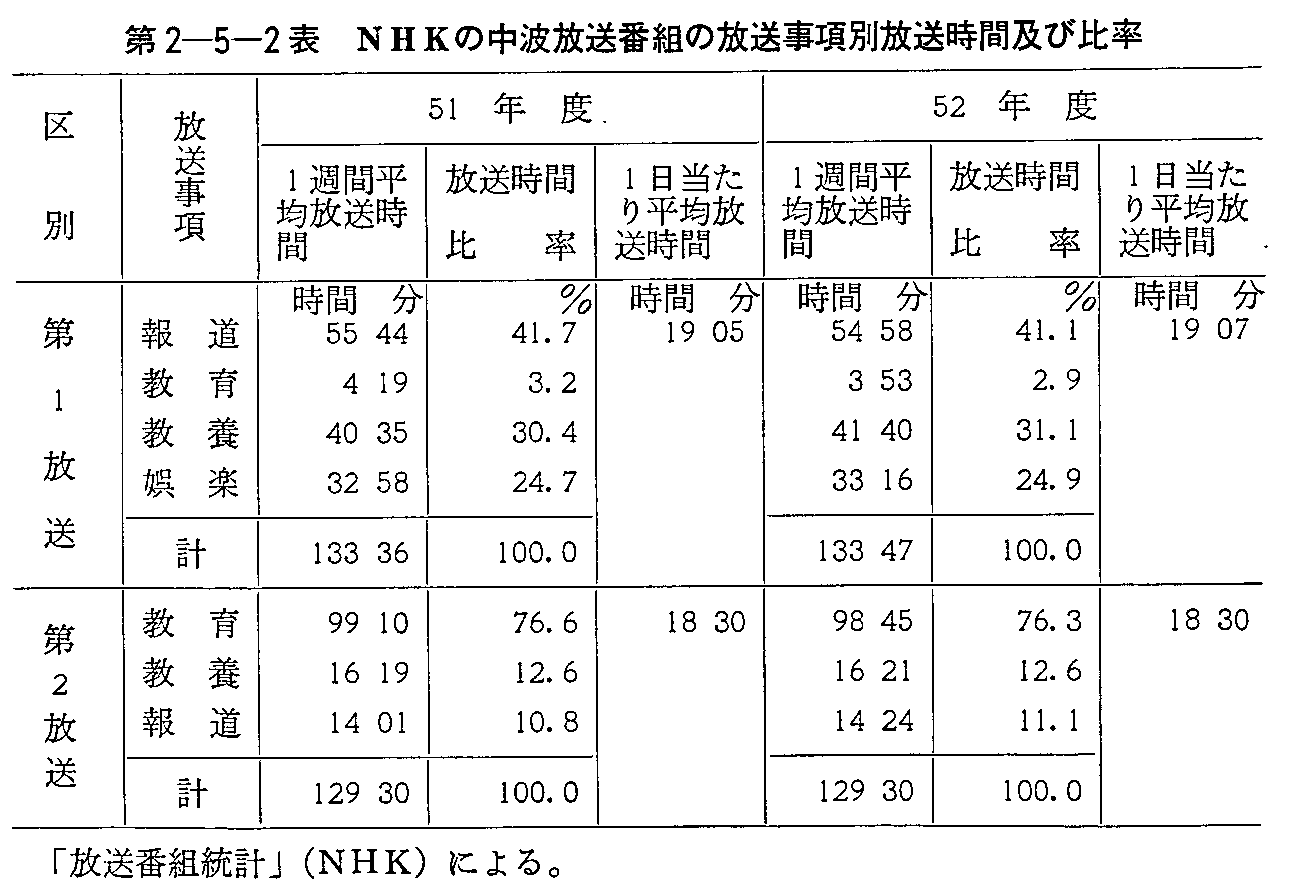 第2—5—2表　ＮＨＫの中波放送番組の放送事項別放送時間及び比率

| 区別 | 放送事項 | 51年度 1週間平均放送時間 | 51年度 放送時間比率 | 51年度 1日当たり平均放送時間 | 52年度 1週間平均放送時間 | 52年度 放送時間比率 | 52年度 1日当たり平均放送時間 |
|---|---|---|---|---|---|---|---|
| | | 時間 分 | % | 時間 分 | 時間 分 | % | 時間 分 |
| 第1放送 | 報道 | 55 44 | 41.7 | 19 05 | 54 58 | 41.1 | 19 07 |
| | 教育 | 4 19 | 3.2 | | 3 53 | 2.9 | |
| | 教養 | 40 35 | 30.4 | | 41 40 | 31.1 | |
| | 娯楽 | 32 58 | 24.7 | | 33 16 | 24.9 | |
| | 計 | 133 36 | 100.0 | | 133 47 | 100.0 | |
| 第2放送 | 教育 | 99 10 | 76.6 | 18 30 | 98 45 | 76.3 | 18 30 |
| | 教養 | 16 19 | 12.6 | | 16 21 | 12.6 | |
| | 報道 | 14 01 | 10.8 | | 14 24 | 11.1 | |
| | 計 | 129 30 | 100.0 | | 129 30 | 100.0 | |

「放送番組統計」（ＮＨＫ）による。